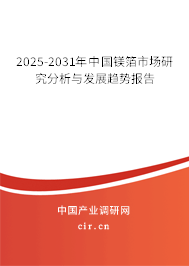 2025-2031年中国镁箔市场研究分析与发展趋势报告

中国产业调研网

cir.cn